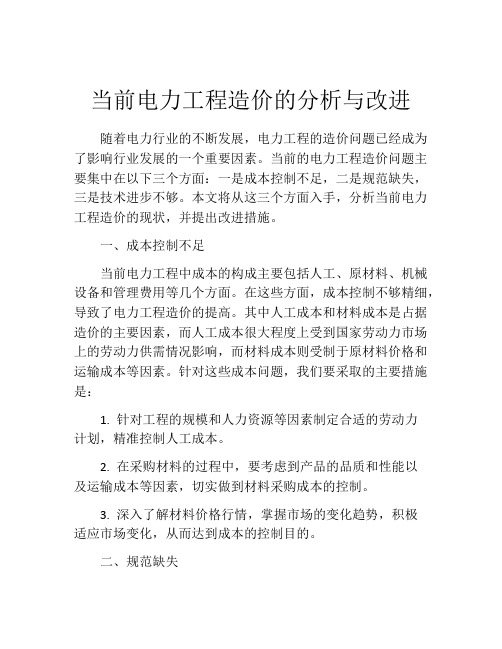 当前电力工程造价的分析与改进

随着电力行业的不断发展，电力工程的造价问题已经成为了影响行业发展的一个重要因素。当前的电力工程造价问题主要集中在以下三个方面：一是成本控制不足，二是规范缺失，三是技术进步不够。本文将从这三个方面入手，分析当前电力工程造价的现状，并提出改进措施。

一、成本控制不足

当前电力工程中成本的构成主要包括人工、原材料、机械设备和管理费用等几个方面。在这些方面，成本控制不够精细，导致了电力工程造价的提高。其中人工成本和材料成本是占据造价的主要因素，而人工成本很大程度上受到国家劳动力市场上的劳动力供需情况影响，而材料成本则受制于原材料价格和运输成本等因素。针对这些成本问题，我们要采取的主要措施是：

1. 针对工程的规模和人力资源等因素制定合适的劳动力计划，精准控制人工成本。

2. 在采购材料的过程中，要考虑到产品的品质和性能以及运输成本等因素，切实做到材料采购成本的控制。

3. 深入了解材料价格行情，掌握市场的变化趋势，积极适应市场变化，从而达到成本的控制目的。

二、规范缺失